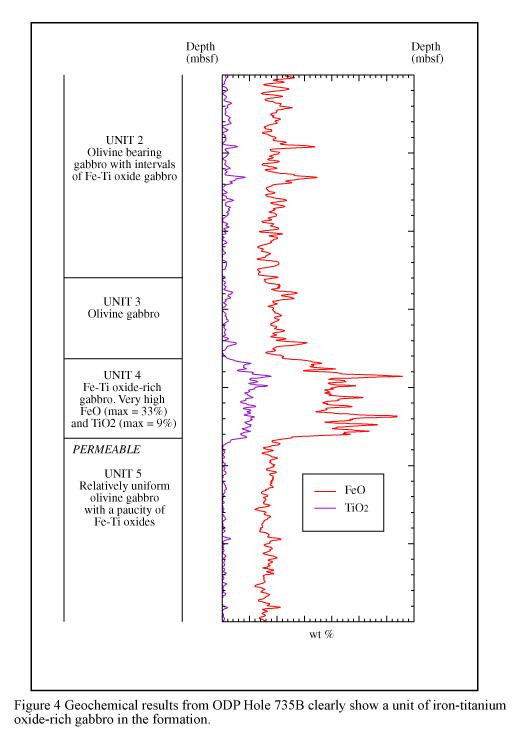 Depth (mbsf)

Depth (mbsf)

UNIT 2
Olivine bearing gabbro with intervals of Fe-Ti oxide gabbro

UNIT 3
Olivine gabbro

UNIT 4
Fe-Ti oxide-rich gabbro. Very high FeO (max = 33%) and TiO2 (max = 9%)

PERMEABLE

UNIT 5
Relatively uniform olivine gabbro with a paucity of Fe-Ti oxides

FeO
$TiO_2$

wt %

Figure 4 Geochemical results from ODP Hole 735B clearly show a unit of iron-titanium oxide-rich gabbro in the formation.